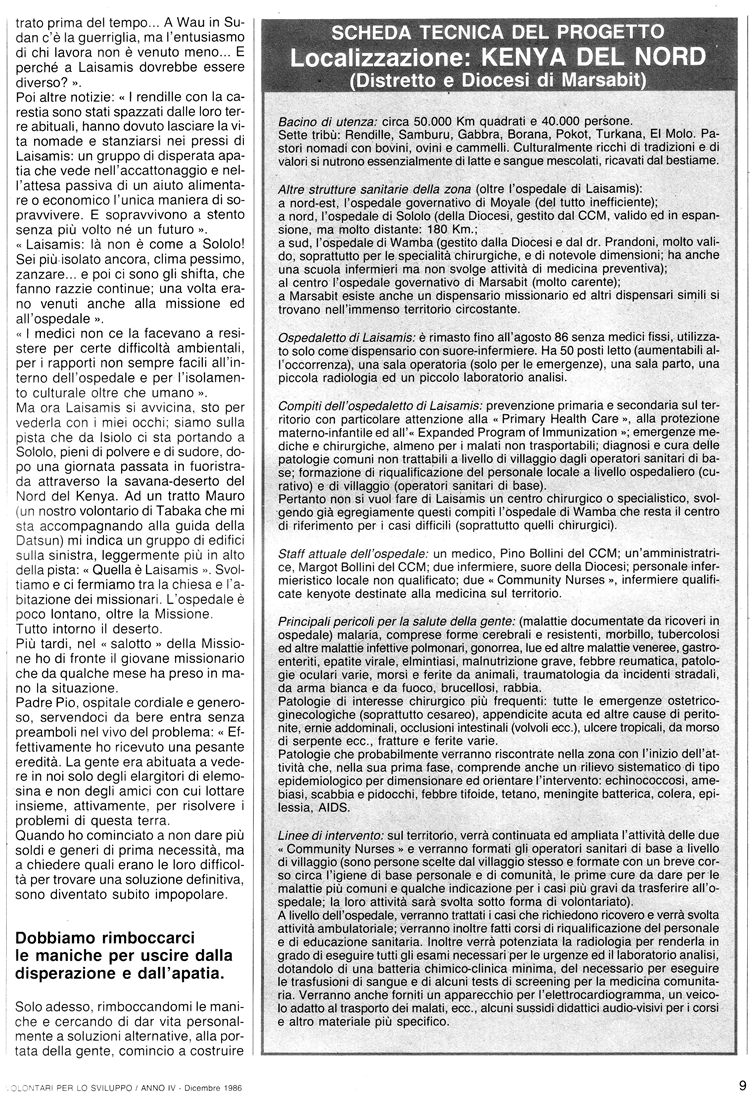 trato prima del tempo... A Wau in Sudan c'è la guerriglia, ma l'entusiasmo di chi lavora non è venuto meno... E perché a Laisamis dovrebbe essere diverso? ».
Poi altre notizie: « I rendille con la carestia sono stati spazzati dalle loro terre abituali, hanno dovuto lasciare la vita nomade e stanziarsi nei pressi di Laisamis: un gruppo di disperata apatia che vede nell'accattonaggio e nell'attesa passiva di un aiuto alimentare o economico l'unica maniera di sopravvivere. E sopravvivono a stento senza più volto né un futuro ».
« Laisamis: là non è come a Sololo! Sei più isolato ancora, clima pessimo, zanzare... e poi ci sono gli shifta, che fanno razzie continue; una volta erano venuti anche alla missione ed all'ospedale ».
« I medici non ce la facevano a resistere per certe difficoltà ambientali, per i rapporti non sempre facili all'interno dell'ospedale e per l'isolamento culturale oltre che umano ».
Ma ora Laisamis si avvicina, sto per vederla con i miei occhi; siamo sulla pista che da Isiolo ci sta portando a Sololo, pieni di polvere e di sudore, dopo una giornata passata in fuoristrada attraverso la savana-deserto del Nord del Kenya. Ad un tratto Mauro (un nostro volontario di Tabaka che mi sta accompagnando alla guida della Datsun) mi indica un gruppo di edifici sulla sinistra, leggermente più in alto della pista: « Quella è Laisamis ». Svoltiamo e ci fermiamo tra la chiesa e l'abitazione dei missionari. L'ospedale è poco lontano, oltre la Missione.
Tutto intorno il deserto.
Più tardi, nel « salotto » della Missione ho di fronte il giovane missionario che da qualche mese ha preso in mano la situazione.
Padre Pio, ospitale cordiale e generoso, servendoci da bere entra senza preamboli nel vivo del problema: « Effettivamente ho ricevuto una pesante eredità. La gente era abituata a vedere in noi solo degli elargitori di elemosina e non degli amici con cui lottare insieme, attivamente, per risolvere i problemi di questa terra.
Quando ho cominciato a non dare più soldi e generi di prima necessità, ma a chiedere quali erano le loro difficoltà per trovare una soluzione definitiva, sono diventato subito impopolare.

Dobbiamo rimboccarci le maniche per uscire dalla disperazione e dall'apatia.

Solo adesso, rimboccandomi le maniche e cercando di dar vita personalmente a soluzioni alternative, alla portata della gente, comincio a costruire

SCHEDA TECNICA DEL PROGETTO
Localizzazione: KENYA DEL NORD
(Distretto e Diocesi di Marsabit)

Bacino di utenza: circa 50.000 Km quadrati e 40.000 persone.
Sette tribù: Rendille, Samburu, Gabbra, Borana, Pokot, Turkana, El Molo. Pastori nomadi con bovini, ovini e cammelli. Culturalmente ricchi di tradizioni e di valori si nutrono essenzialmente di latte e sangue mescolati, ricavati dal bestiame.

Altre strutture sanitarie della zona (oltre l'ospedale di Laisamis):
a nord-est, l'ospedale governativo di Moyale (del tutto inefficiente);
a nord, l'ospedale di Sololo (della Diocesi, gestito dal CCM, valido ed in espansione, ma molto distante: 180 Km.;
a sud, l'ospedale di Wamba (gestito dalla Diocesi e dal dr. Prandoni, molto valido, soprattutto per le specialità chirurgiche, e di notevole dimensioni; ha anche una scuola infermieri ma non svolge attività di medicina preventiva);
al centro l'ospedale governativo di Marsabit (molto carente);
a Marsabit esiste anche un dispensario missionario ed altri dispensari simili si trovano nell'immenso territorio circostante.

Ospedaletto di Laisamis: è rimasto fino all'agosto 86 senza medici fissi, utilizzato solo come dispensario con suore-infermiere. Ha 50 posti letto (aumentabili all'occorrenza), una sala operatoria (solo per le emergenze), una sala parto, una piccola radiologia ed un piccolo laboratorio analisi.

Compiti dell'ospedaletto di Laisamis: prevenzione primaria e secondaria sul territorio con particolare attenzione alla « Primary Health Care », alla protezione materno-infantile ed all'« Expanded Program of Immunization »; emergenze mediche e chirurgiche, almeno per i malati non trasportabili; diagnosi e cura delle patologie comuni non trattabili a livello di villaggio dagli operatori sanitari di base; formazione di riqualificazione del personale locale a livello ospedaliero (curativo) e di villaggio (operatori sanitari di base).
Pertanto non si vuol fare di Laisamis un centro chirurgico o specialistico, svolgendo già egregiamente questi compiti l'ospedale di Wamba che resta il centro di riferimento per i casi difficili (soprattutto quelli chirurgici).

Staff attuale dell'ospedale: un medico, Pino Bollini del CCM; un'amministratrice, Margot Bollini del CCM; due infermiere, suore della Diocesi; personale infermieristico locale non qualificato; due « Community Nurses », infermiere qualificate kenyote destinate alla medicina sul territorio.

Principali pericoli per la salute della gente: (malattie documentate da ricoveri in ospedale) malaria, comprese forme cerebrali e resistenti, morbillo, tubercolosi ed altre malattie infettive polmonari, gonorrea, lue ed altre malattie veneree, gastroenteriti, epatite virale, elmintiasi, malnutrizione grave, febbre reumatica, patologie oculari varie, morsi e ferite da animali, traumatologia da incidenti stradali, da arma bianca e da fuoco, brucellosi, rabbia.
Patologie di interesse chirurgico più frequenti: tutte le emergenze ostetrico-ginecologiche (soprattutto cesareo), appendicite acuta ed altre cause di peritonite, ernie addominali, occlusioni intestinali (volvoli ecc.), ulcere tropicali, da morso di serpente ecc., fratture e ferite varie.
Patologie che probabilmente verranno riscontrate nella zona con l'inizio dell'attività che, nella sua prima fase, comprende anche un rilievo sistematico di tipo epidemiologico per dimensionare ed orientare l'intervento: echinococcosi, amebiasi, scabbia e pidocchi, febbre tifoide, tetano, meningite batterica, colera, epilessia, AIDS.

Linee di intervento: sul territorio, verrà continuata ed ampliata l'attività delle due « Community Nurses » e verranno formati gli operatori sanitari di base a livello di villaggio (sono persone scelte dal villaggio stesso e formate con un breve corso circa l'igiene di base personale e di comunità, le prime cure da dare per le malattie più comuni e qualche indicazione per i casi più gravi da trasferire all'ospedale; la loro attività sarà svolta sotto forma di volontariato).
A livello dell'ospedale, verranno trattati i casi che richiedono ricovero e verrà svolta attività ambulatoriale; verranno inoltre fatti corsi di riqualificazione del personale e di educazione sanitaria. Inoltre verrà potenziata la radiologia per renderla in grado di eseguire tutti gli esami necessari per le urgenze ed il laboratorio analisi, dotandolo di una batteria chimico-clinica minima, del necessario per eseguire le trasfusioni di sangue e di alcuni tests di screening per la medicina comunitaria. Verranno anche forniti un apparecchio per l'elettrocardiogramma, un veicolo adatto al trasporto dei malati, ecc., alcuni sussidi didattici audio-visivi per i corsi e altro materiale più specifico.

OLONTARI PER LO SVILUPPO / ANNO IV - Dicembre 1986

9